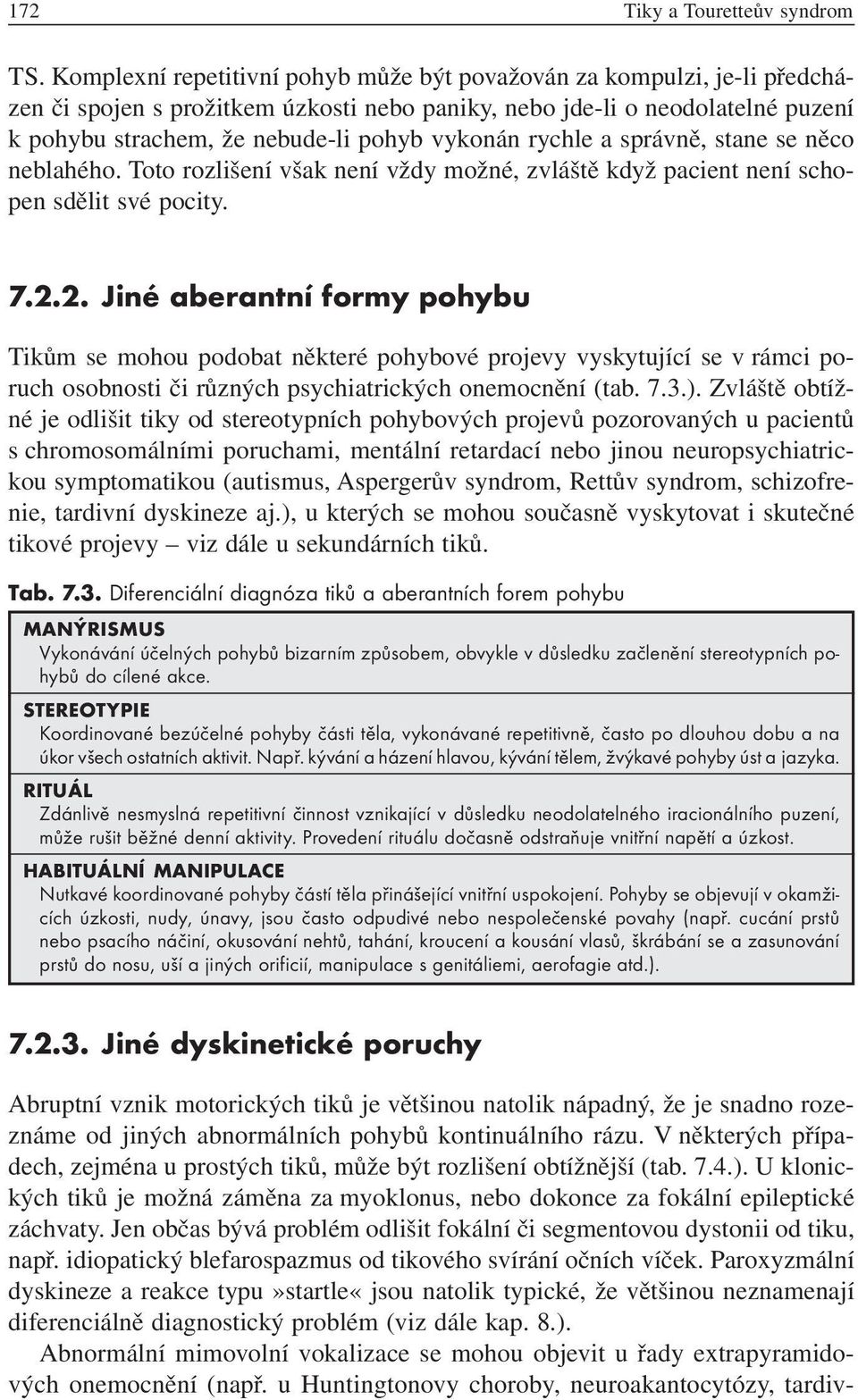 172 Tiky a Touretteův syndrom

TS. Komplexní repetitivní pohyb může být považován za kompulzi, je-li předcházen či spojen s prožitkem úzkosti nebo paniky, nebo jde-li o neodolatelné puzení k pohybu strachem, že nebude-li pohyb vykonán rychle a správně, stane se něco neblahého. Toto rozlišení však není vždy možné, zvláště když pacient není schopen sdělit své pocity.

7.2.2. Jiné aberantní formy pohybu

Tikům se mohou podobat některé pohybové projevy vyskytující se v rámci poruch osobnosti či různých psychiatrických onemocnění (tab. 7.3.). Zvláště obtížné je odlišit tiky od stereotypních pohybových projevů pozorovaných u pacientů s chromosomálními poruchami, mentální retardací nebo jinou neuropsychiatrickou symptomatikou (autismus, Aspergerův syndrom, Rettův syndrom, schizofrenie, tardivní dyskineze aj.), u kterých se mohou současně vyskytovat i skutečné tikové projevy – viz dále u sekundárních tiků.

Tab. 7.3. Diferenciální diagnóza tiků a aberantních forem pohybu

MANÝRISMUS
Vykonávání účelných pohybů bizarním způsobem, obvykle v důsledku začlenění stereotypních pohybů do cílené akce.

STEREOTYPIE
Koordinované bezúčelné pohyby části těla, vykonávané repetitivně, často po dlouhou dobu a na úkor všech ostatních aktivit. Např. kývání a házení hlavou, kývání tělem, žvýkavé pohyby úst a jazyka.

RITUÁL
Zdánlivě nesmyslná repetitivní činnost vznikající v důsledku neodolatelného iracionálního puzení, může rušit běžné denní aktivity. Provedení rituálu dočasně odstraňuje vnitřní napětí a úzkost.

HABITUÁLNÍ MANIPULACE
Nutkavé koordinované pohyby částí těla přinášející vnitřní uspokojení. Pohyby se objevují v okamžicích úzkosti, nudy, únavy, jsou často odpudivé nebo nespolečenské povahy (např. cucání prstů nebo psacího náčiní, okusování nehtů, tahání, kroucení a kousání vlasů, škrábání se a zasunování prstů do nosu, uší a jiných orificií, manipulace s genitáliemi, aerofagie atd.).

7.2.3. Jiné dyskinetické poruchy

Abruptní vznik motorických tiků je většinou natolik nápadný, že je snadno rozeznáme od jiných abnormálních pohybů kontinuálního rázu. V některých případech, zejména u prostých tiků, může být rozlišení obtížnější (tab. 7.4.). U klonických tiků je možná záměna za myoklonus, nebo dokonce za fokální epileptické záchvaty. Jen občas bývá problém odlišit fokální či segmentovou dystonii od tiku, např. idiopatický blefarospazmus od tikového svírání očních víček. Paroxyzmální dyskineze a reakce typu»startle« jsou natolik typické, že většinou neznamenají diferenciálně diagnostický problém (viz dále kap. 8.).

Abnormální mimovolní vokalizace se mohou objevit u řady extrapyramidových onemocnění (např. u Huntingtonovy choroby, neuroakantocytózy, tardiv-